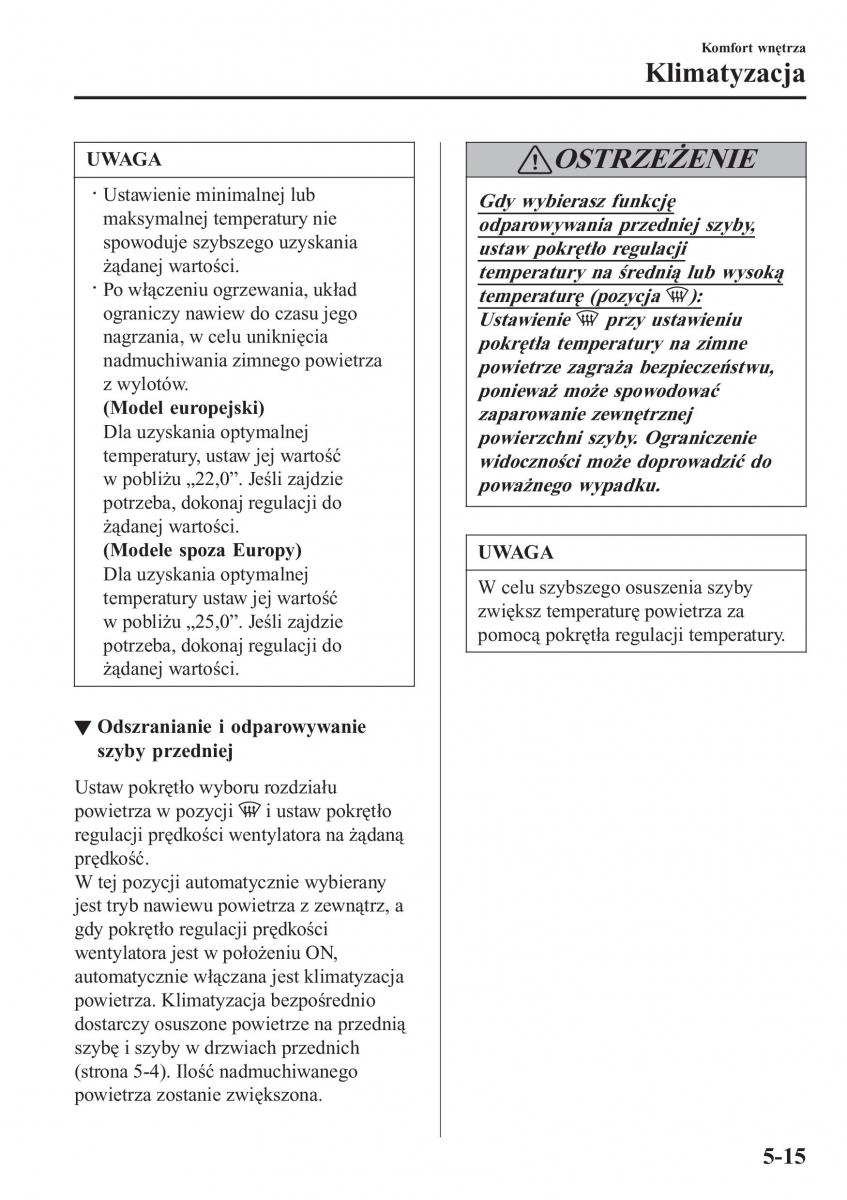 Komfort wnętrza
Klimatyzacja

UWAGA

· Ustawienie minimalnej lub maksymalnej temperatury nie spowoduje szybszego uzyskania żądanej wartości.
· Po włączeniu ogrzewania, układ ograniczy nawiew do czasu jego nagrzania, w celu uniknięcia nadmuchiwania zimnego powietrza z wylotów.
(Model europejski)
Dla uzyskania optymalnej temperatury, ustaw jej wartość w pobliżu „22,0”. Jeśli zajdzie potrzeba, dokonaj regulacji do żądanej wartości.
(Modele spoza Europy)
Dla uzyskania optymalnej temperatury ustaw jej wartość w pobliżu „25,0”. Jeśli zajdzie potrzeba, dokonaj regulacji do żądanej wartości.

▼ Odszranianie i odparowywanie szyby przedniej

Ustaw pokrętło wyboru rozdziału powietrza w pozycji i ustaw pokrętło regulacji prędkości wentylatora na żądaną prędkość.
W tej pozycji automatycznie wybierany jest tryb nawiewu powietrza z zewnątrz, a gdy pokrętło regulacji prędkości wentylatora jest w położeniu ON, automatycznie włączana jest klimatyzacja powietrza. Klimatyzacja bezpośrednio dostarczy osuszone powietrze na przednią szybę i szyby w drzwiach przednich (strona 5-4). Ilość nadmuchiwanego powietrza zostanie zwiększona.

OSTRZEŻENIE

Gdy wybierasz funkcję odparowywania przedniej szyby, ustaw pokrętło regulacji temperatury na średnią lub wysoką temperaturę (pozycja ):
Ustawienie przy ustawieniu pokrętła temperatury na zimne powietrze zagraża bezpieczeństwu, ponieważ może spowodować zaparowanie zewnętrznej powierzchni szyby. Ograniczenie widoczności może doprowadzić do poważnego wypadku.

UWAGA

W celu szybszego osuszenia szyby zwiększ temperaturę powietrza za pomocą pokrętła regulacji temperatury.

5-15